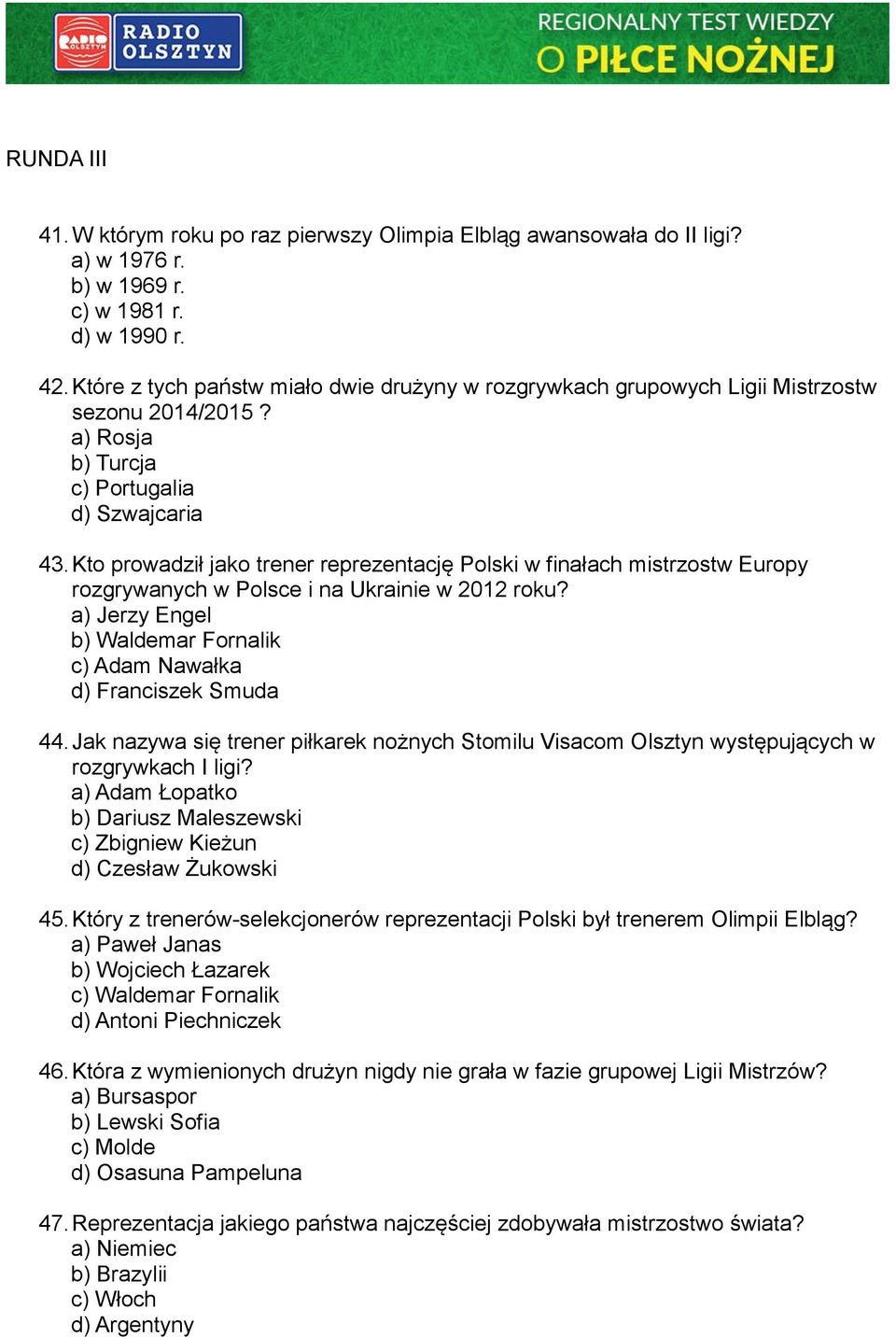 RADIO OLSZTYN

RADIO OLSZTYN

REGIONALNY TEST WIEDZY
O PIŁCE NOŻNEJ

RUNDA III

41. W którym roku po raz pierwszy Olimpia Elbląg awansowała do II ligi?
a) w 1976 r.
b) w 1969 r.
c) w 1981 r.
d) w 1990 r.

42. Które z tych państw miało dwie drużyny w rozgrywkach grupowych Ligii Mistrzostw sezonu 2014/2015 ?
a) Rosja
b) Turcja
c) Portugalia
d) Szwajcaria

43. Kto prowadził jako trener reprezentację Polski w finałach mistrzostw Europy rozgrywanych w Polsce i na Ukrainie w 2012 roku?
a) Jerzy Engel
b) Waldemar Fornalik
c) Adam Nawałka
d) Franciszek Smuda

44. Jak nazywa się trener piłkarek nożnych Stomilu Visacom Olsztyn występujących w rozgrywkach I ligi?
a) Adam Łopatko
b) Dariusz Maleszewski
c) Zbigniew Kieżun
d) Czesław Żukowski

45. Który z trenerów-selekcjonerów reprezentacji Polski był trenerem Olimpii Elbląg?
a) Paweł Janas
b) Wojciech Łazarek
c) Waldemar Fornalik
d) Antoni Piechniczek

46. Która z wymienionych drużyn nigdy nie grała w fazie grupowej Ligii Mistrzów?
a) Bursaspor
b) Lewski Sofia
c) Molde
d) Osasuna Pampeluna

47. Reprezentacja jakiego państwa najczęściej zdobywała mistrzostwo świata?
a) Niemiec
b) Brazylii
c) Włoch
d) Argentyny